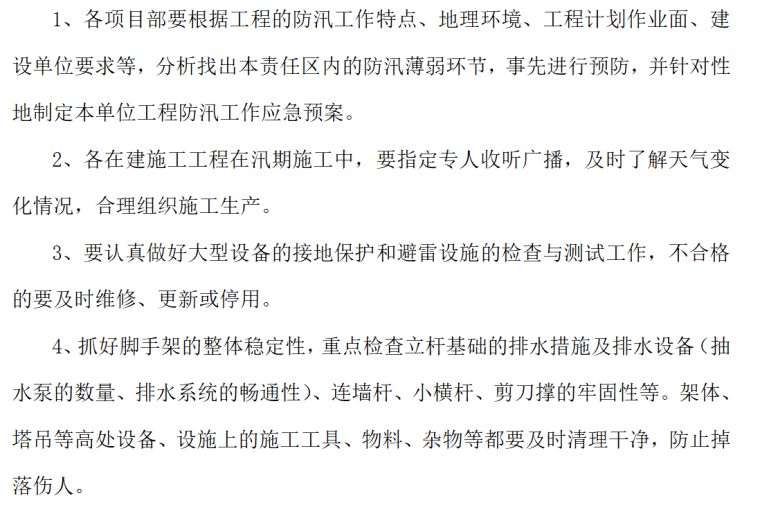 1、各项目部要根据工程的防汛工作特点、地理环境、工程计划作业面、建设单位要求等，分析找出本责任区内的防汛薄弱环节，事先进行预防，并针对性地制定本单位工程防汛工作应急预案。

2、各在建施工工程在汛期施工中，要指定专人收听广播，及时了解天气变化情况，合理组织施工生产。

3、要认真做好大型设备的接地保护和避雷设施的检查与测试工作，不合格的要及时维修、更新或停用。

4、抓好脚手架的整体稳定性，重点检查立杆基础的排水措施及排水设备（抽水泵的数量、排水系统的畅通性）、连墙杆、小横杆、剪刀撑的牢固性等。架体、塔吊等高处设备、设施上的施工工具、物料、杂物等都要及时清理干净，防止掉落伤人。